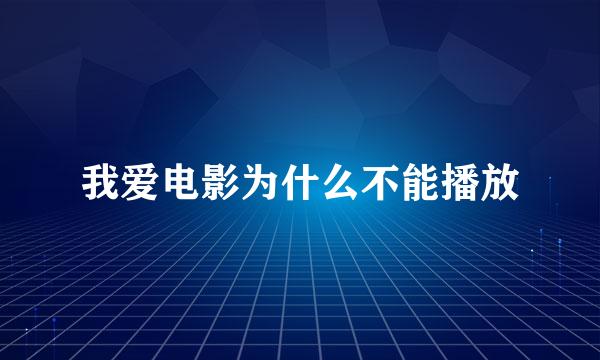 我爱电影为什么不能播放